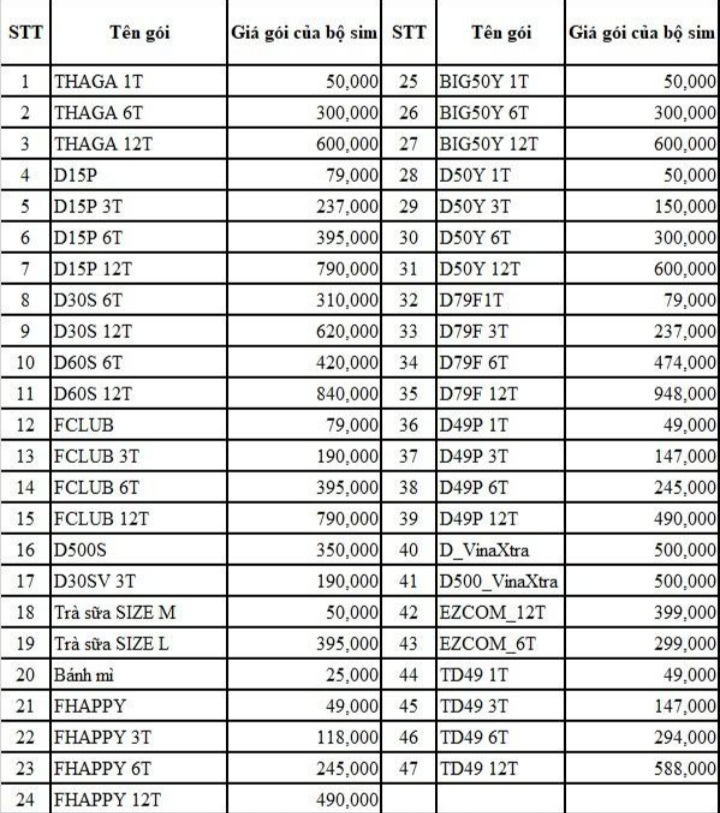 | STT | Tên gói | Giá gói của bộ sim | STT | Tên gói | Giá gói của bộ sim |
|---|---|---|---|---|---|
| 1 | THAGA 1T | 50,000 | 25 | BIG50Y 1T | 50,000 |
| 2 | THAGA 6T | 300,000 | 26 | BIG50Y 6T | 300,000 |
| 3 | THAGA 12T | 600,000 | 27 | BIG50Y 12T | 600,000 |
| 4 | D15P | 79,000 | 28 | D50Y 1T | 50,000 |
| 5 | D15P 3T | 237,000 | 29 | D50Y 3T | 150,000 |
| 6 | D15P 6T | 395,000 | 30 | D50Y 6T | 300,000 |
| 7 | D15P 12T | 790,000 | 31 | D50Y 12T | 600,000 |
| 8 | D30S 6T | 310,000 | 32 | D79F1T | 79,000 |
| 9 | D30S 12T | 620,000 | 33 | D79F 3T | 237,000 |
| 10 | D60S 6T | 420,000 | 34 | D79F 6T | 474,000 |
| 11 | D60S 12T | 840,000 | 35 | D79F 12T | 948,000 |
| 12 | FCLUB | 79,000 | 36 | D49P 1T | 49,000 |
| 13 | FCLUB 3T | 190,000 | 37 | D49P 3T | 147,000 |
| 14 | FCLUB 6T | 395,000 | 38 | D49P 6T | 245,000 |
| 15 | FCLUB 12T | 790,000 | 39 | D49P 12T | 490,000 |
| 16 | D500S | 350,000 | 40 | D_VinaXtra | 500,000 |
| 17 | D30SV 3T | 190,000 | 41 | D500_VinaXtra | 500,000 |
| 18 | Trà sữa SIZE M | 50,000 | 42 | EZCOM_12T | 399,000 |
| 19 | Trà sữa SIZE L | 395,000 | 43 | EZCOM_6T | 299,000 |
| 20 | Bánh mì | 25,000 | 44 | TD49 1T | 49,000 |
| 21 | FHAPPY | 49,000 | 45 | TD49 3T | 147,000 |
| 22 | FHAPPY 3T | 118,000 | 46 | TD49 6T | 294,000 |
| 23 | FHAPPY 6T | 245,000 | 47 | TD49 12T | 588,000 |
| 24 | FHAPPY 12T | 490,000 | | | |